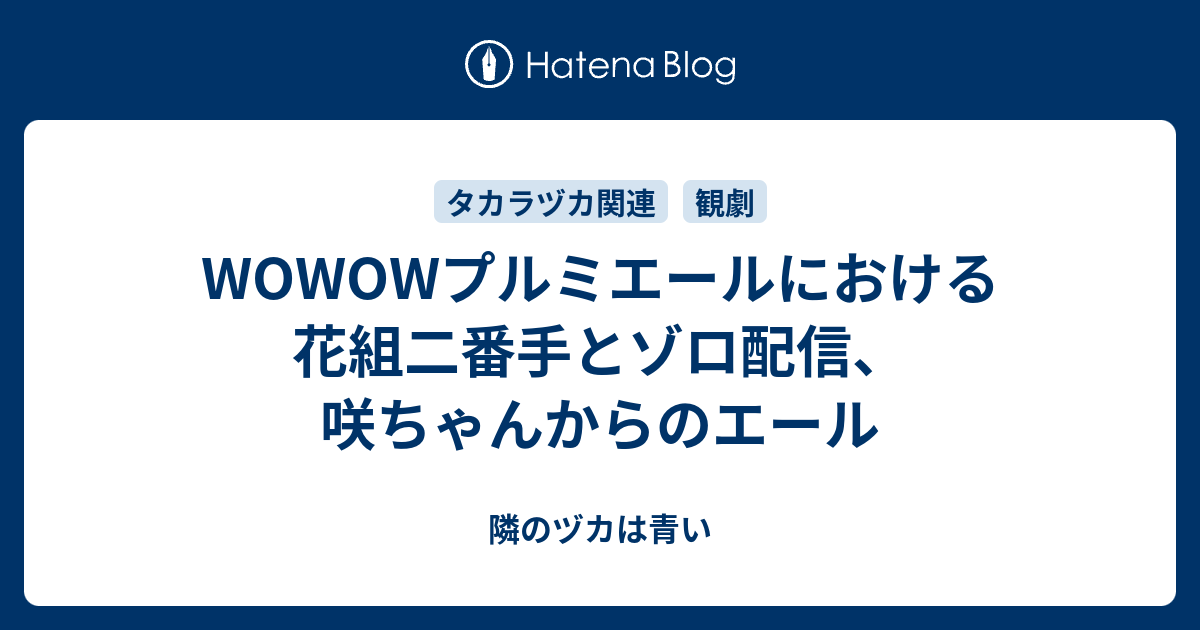 Hatena Blog

タカラヅカ関連

観劇

WOWOWプルミエールにおける花組二番手とゾロ配信、咲ちゃんからのエール

隣のヅカは青い